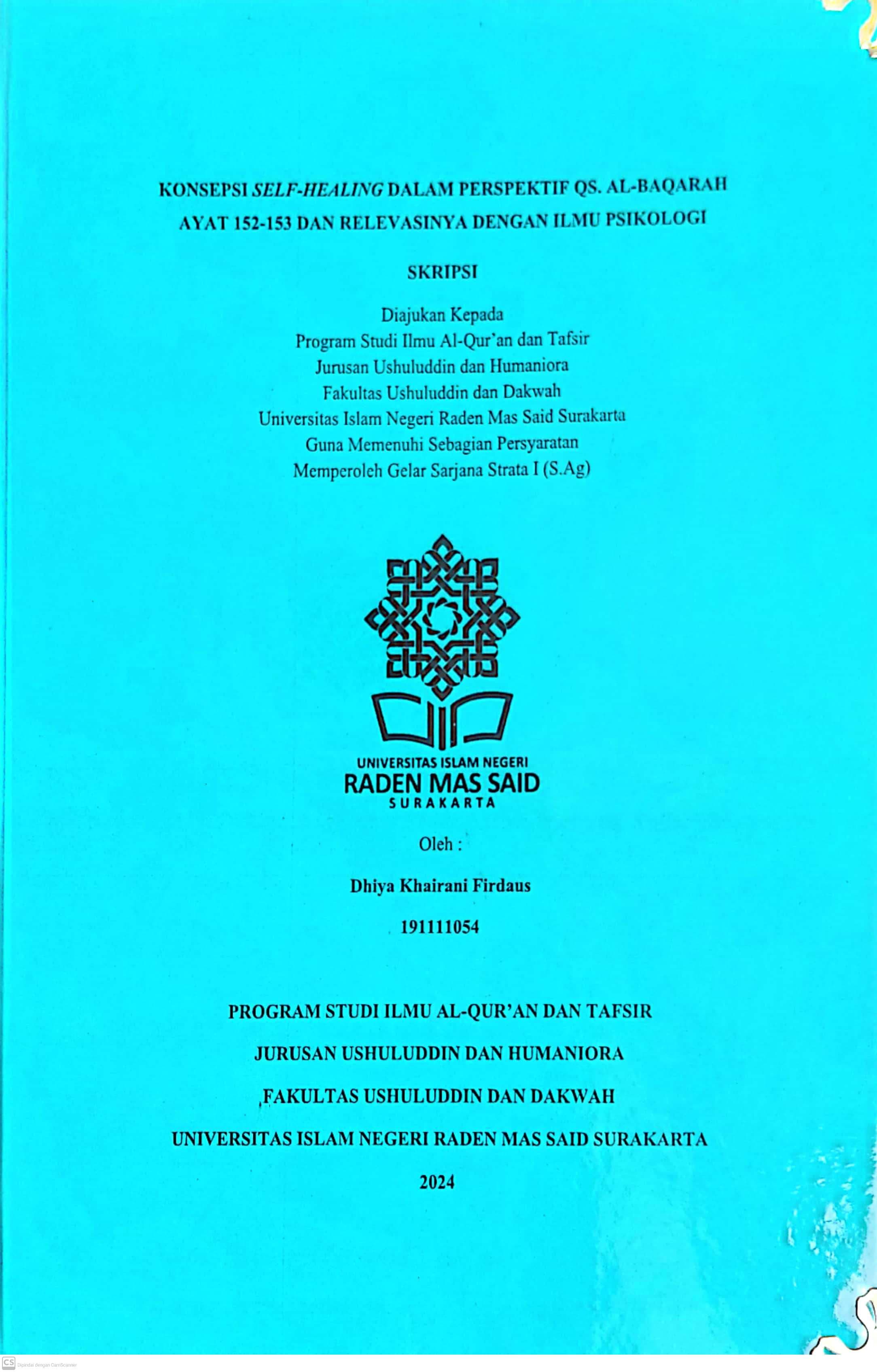 KONSEPSI SELF-HEALING DALAM PERSPEKTIF QS. AL-BAQARAH AYAT 152-153 DAN RELEVASINYA DENGAN ILMU PSIKOLOGI

SKRIPSI

Diajukan Kepada
Program Studi Ilmu Al-Qur'an dan Tafsir
Jurusan Ushuluddin dan Humaniora
Fakultas Ushuluddin dan Dakwah
Universitas Islam Negeri Raden Mas Said Surakarta
Guna Memenuhi Sebagian Persyaratan
Memperoleh Gelar Sarjana Strata I (S.Ag)

UNIVERSITAS ISLAM NEGERI
RADEN MAS SAID
SURAKARTA

Oleh :

Dhiya Khairani Firdaus

191111054

PROGRAM STUDI ILMU AL-QUR'AN DAN TAFSIR

JURUSAN USHULUDDIN DAN HUMANIORA

FAKULTAS USHULUDDIN DAN DAKWAH

UNIVERSITAS ISLAM NEGERI RADEN MAS SAID SURAKARTA

2024

CS Dipindai dengan CamScanner